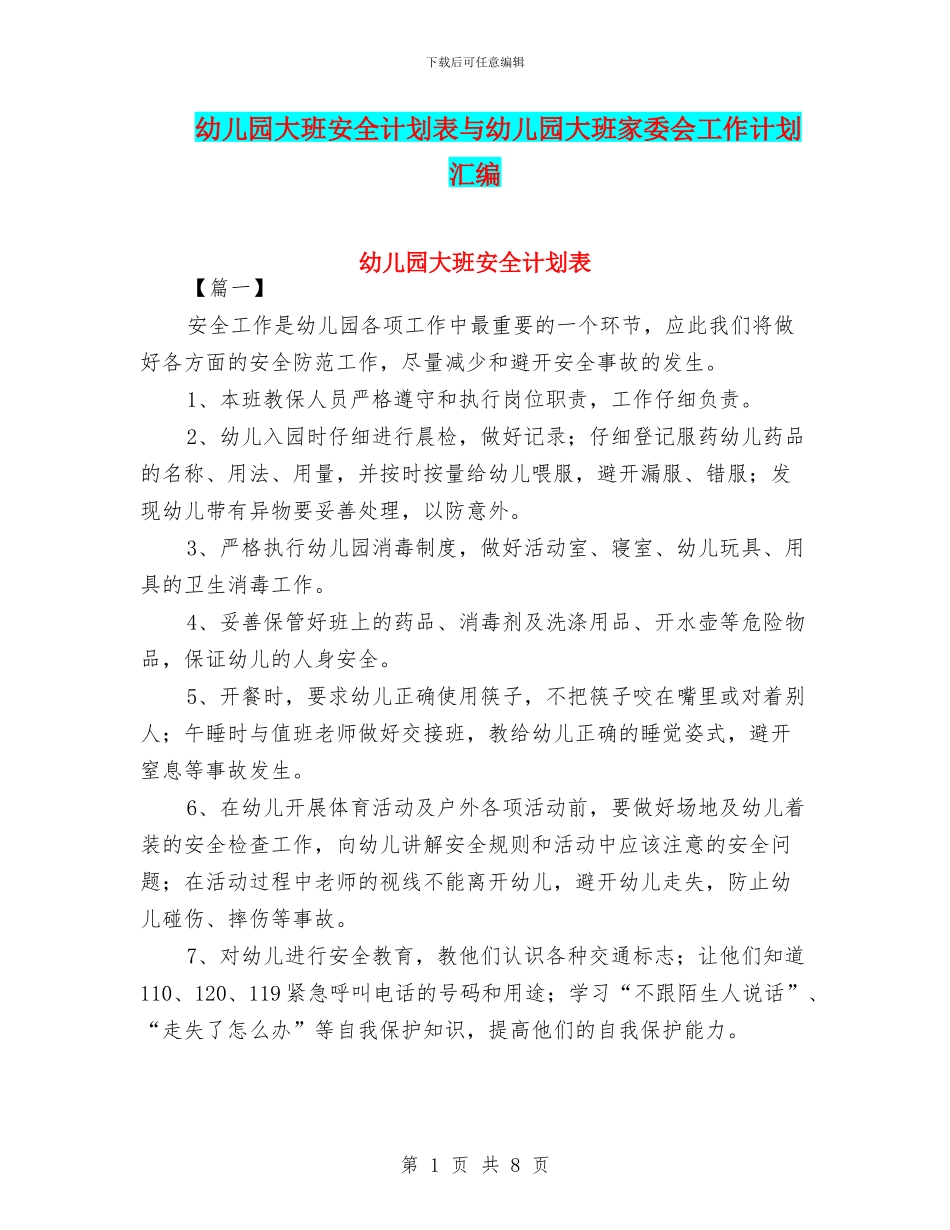 下载后可任意编辑

幼儿园大班安全计划表与幼儿园大班家委会工作计划汇编

幼儿园大班安全计划表

【篇一】

安全工作是幼儿园各项工作中最重要的一个环节，应此我们将做好各方面的安全防范工作，尽量减少和避开安全事故的发生。

1、本班教保人员严格遵守和执行岗位职责，工作仔细负责。

2、幼儿入园时仔细进行晨检，做好记录；仔细登记服药幼儿药品的名称、用法、用量，并按时按量给幼儿喂服，避开漏服、错服；发现幼儿带有异物要妥善处理，以防意外。

3、严格执行幼儿园消毒制度，做好活动室、寝室、幼儿玩具、用具的卫生消毒工作。

4、妥善保管好班上的药品、消毒剂及洗涤用品、开水壶等危险物品，保证幼儿的人身安全。

5、开餐时，要求幼儿正确使用筷子，不把筷子咬在嘴里或对着别人；午睡时与值班老师做好交接班，教给幼儿正确的睡觉姿式，避开窒息等事故发生。

6、在幼儿开展体育活动及户外各项活动前，要做好场地及幼儿着装的安全检查工作，向幼儿讲解安全规则和活动中应该注意的安全问题；在活动过程中老师的视线不能离开幼儿，避开幼儿走失，防止幼儿碰伤、摔伤等事故。

7、对幼儿进行安全教育，教他们认识各种交通标志；让他们知道110、120、119紧急呼叫电话的号码和用途；学习“不跟陌生人说话”、“走失了怎么办”等自我保护知识，提高他们的自我保护能力。

第 1 页 共 8 页